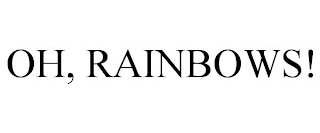 OH, RAINBOWS!